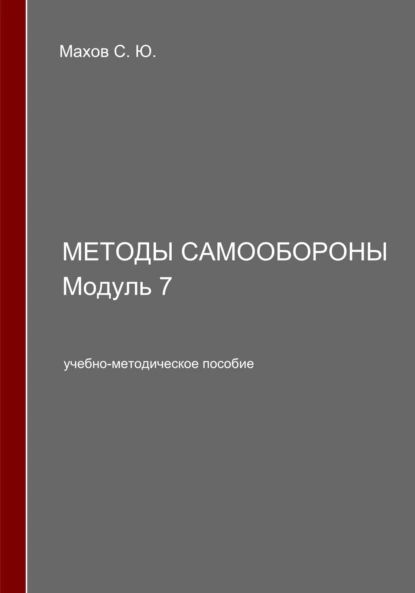 Махов С. Ю.

МЕТОДЫ САМООБОРОНЫ
Модуль 7

учебно-методическое пособие